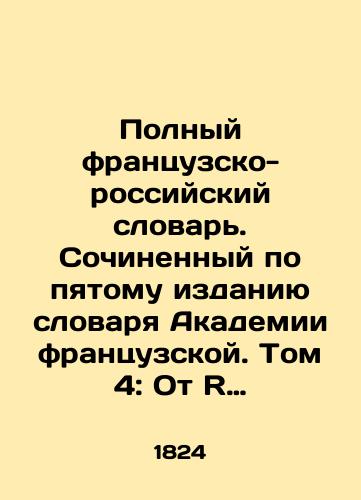 Полный французско-российский словарь. Сочиненный по пятому изданию словаря Академии французской. Том 4: От R…

1824